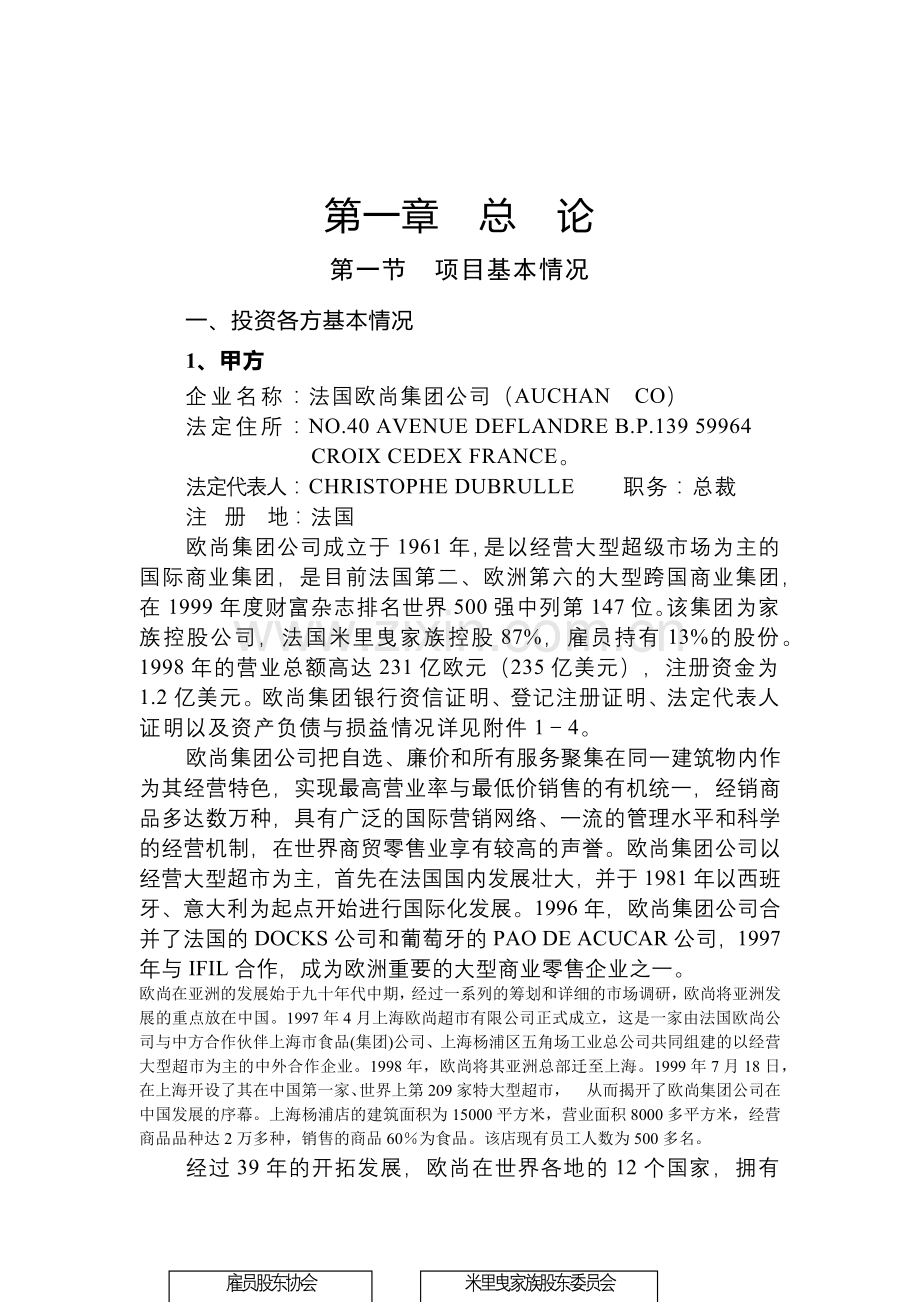 第一章　总　论

第一节　项目基本情况

一、投资各方基本情况

1、甲方

企业名称：法国欧尚集团公司（AUCHAN　CO）

法定住所：NO.40 AVENUE DEFLANDRE B.P.139 59964 CROIX CEDEX FRANCE。

法定代表人：CHRISTOPHE DUBRULLE　　职务：总裁

注　册　地：法国

欧尚集团公司成立于1961年，是以经营大型超级市场为主的国际商业集团，是目前法国第二、欧洲第六的大型跨国商业集团，在1999年度财富杂志排名世界500强中列第147位。该集团为家族控股公司，法国米里曳家族控股87%，雇员持有13%的股份。1998年的营业总额高达231亿欧元（235亿美元），注册资金为1.2亿美元。欧尚集团银行资信证明、登记注册证明、法定代表人证明以及资产负债与损益情况详见附件1－4。

欧尚集团公司把自选、廉价和所有服务聚集在同一建筑物内作为其经营特色，实现最高营业率与最低价销售的有机统一，经销商品多达数万种，具有广泛的国际营销网络、一流的管理水平和科学的经营机制，在世界商贸零售业享有较高的声誉。欧尚集团公司以经营大型超市为主，首先在法国国内发展壮大，并于1981年以西班牙、意大利为起点开始进行国际化发展。1996年，欧尚集团公司合并了法国的DOCKS公司和葡萄牙的PAO DE ACUCAR公司，1997年与IFIL合作，成为欧洲重要的大型商业零售企业之一。

欧尚在亚洲的发展始于九十年代中期，经过一系列的筹划和详细的市场调研，欧尚将亚洲发展的重点放在中国。1997年4月上海欧尚超市有限公司正式成立，这是一家由法国欧尚公司与中方合作伙伴上海市食品(集团)公司、上海杨浦区五角场工业总公司共同组建的以经营大型超市为主的中外合作企业。1998年，欧尚将其亚洲总部迁至上海。1999年7月18日，在上海开设了其在中国第一家、世界上第209家特大型超市，　从而揭开了欧尚集团公司在中国发展的序幕。上海杨浦店的建筑面积为15000平方米，营业面积8000多平方米，经营商品品种达2万多种，销售的商品60%为食品。该店现有员工人数为500多名。

经过39年的开拓发展，欧尚在世界各地的12个国家，拥有

雇员股东协会

米里曳家族股东委员会